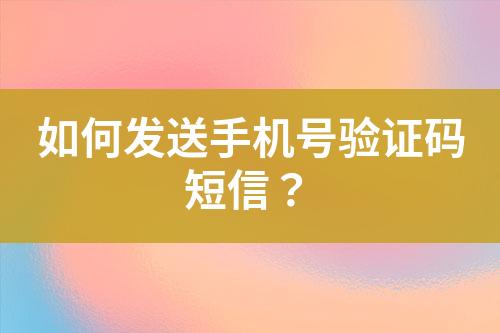 如何发送手机号验证码短信？